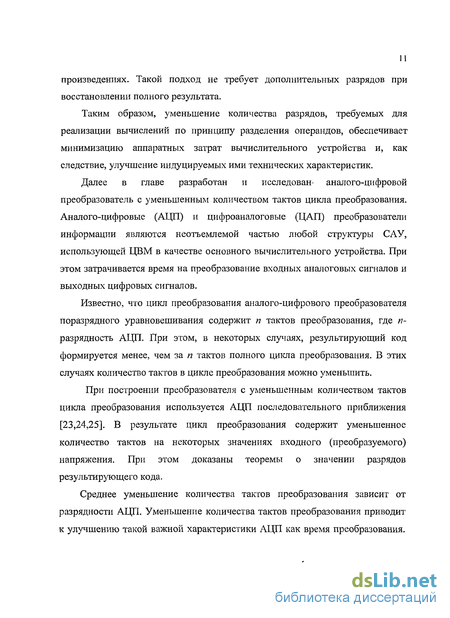 11

произведениях. Такой подход не требует дополнительных разрядов при восстановлении полного результата.

Таким образом, уменьшение количества разрядов, требуемых для реализации вычислений по принципу разделения операндов, обеспечивает минимизацию аппаратных затрат вычислительного устройства и, как следствие, улучшение индуцируемых ими технических характеристик.

Далее в главе разработан и исследован аналого-цифровой преобразователь с уменьшенным количеством тактов цикла преобразования. Аналого-цифровые (АЦП) и цифроаналоговые (ЦАП) преобразователи информации являются неотъемлемой частью любой структуры САУ, использующей ЦВМ в качестве основного вычислительного устройства. При этом затрачивается время на преобразование входных аналоговых сигналов и выходных цифровых сигналов.

Известно, что цикл преобразования аналого-цифрового преобразователя поразрядного уравновешивания содержит $n$ тактов преобразования, где $n$-разрядность АЦП. При этом, в некоторых случаях, результирующий код формируется менее, чем за $n$ тактов полного цикла преобразования. В этих случаях количество тактов в цикле преобразования можно уменьшить.

При построении преобразователя с уменьшенным количеством тактов цикла преобразования используется АЦП последовательного приближения [23,24,25]. В результате цикл преобразования содержит уменьшенное количество тактов на некоторых значениях входного (преобразуемого) напряжения. При этом доказаны теоремы о значении разрядов результирующего кода.

Среднее уменьшение количества тактов преобразования зависит от разрядности АЦП. Уменьшение количества тактов преобразования приводит к улучшению такой важной характеристики АЦП как время преобразования.

dsLib.net
библиотека диссертаций